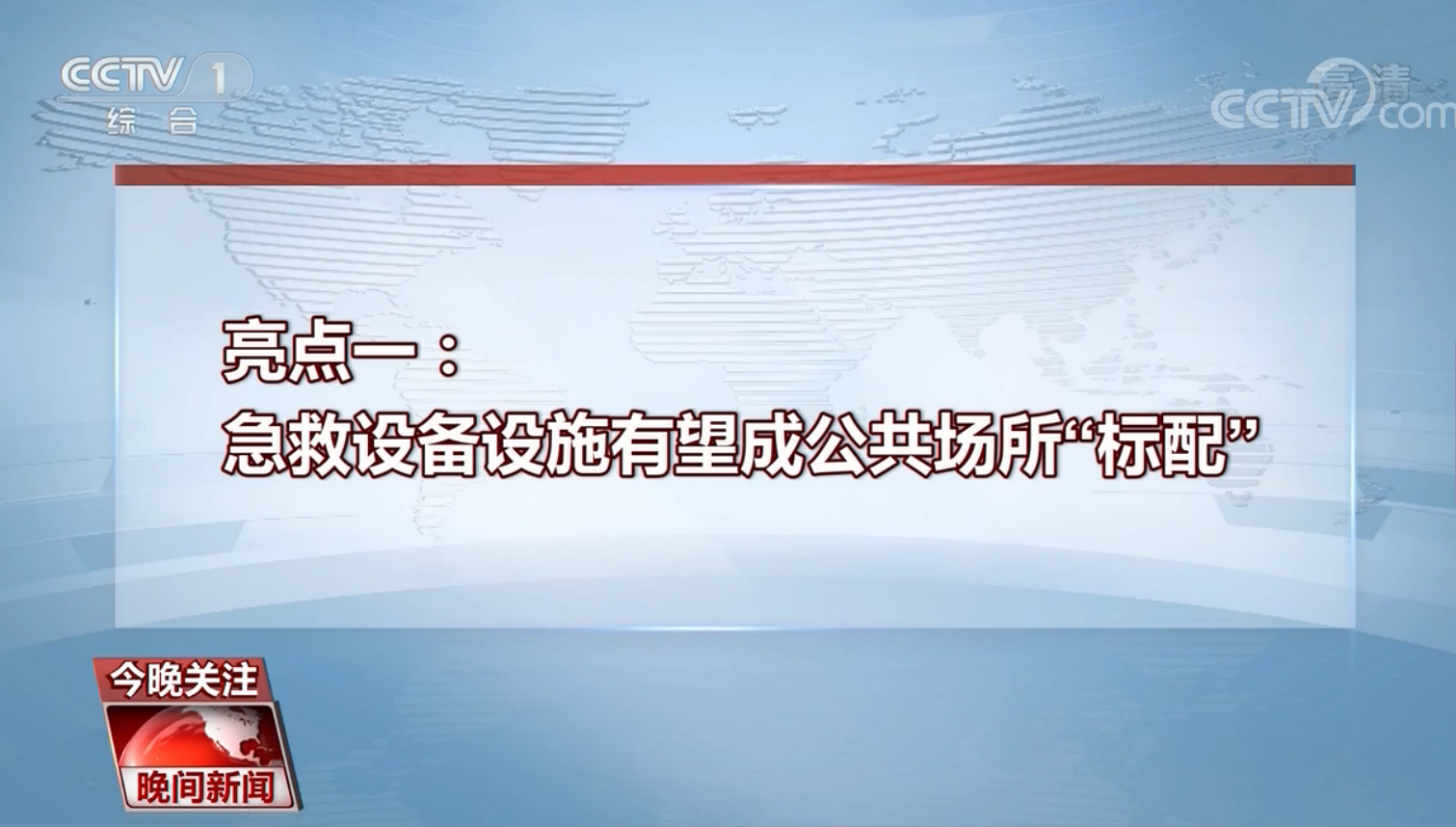 CCTV 1
综合

高清
CCTV.com

亮点一：
急救设备设施有望成公共场所“标配”

今晚关注
晚间新闻